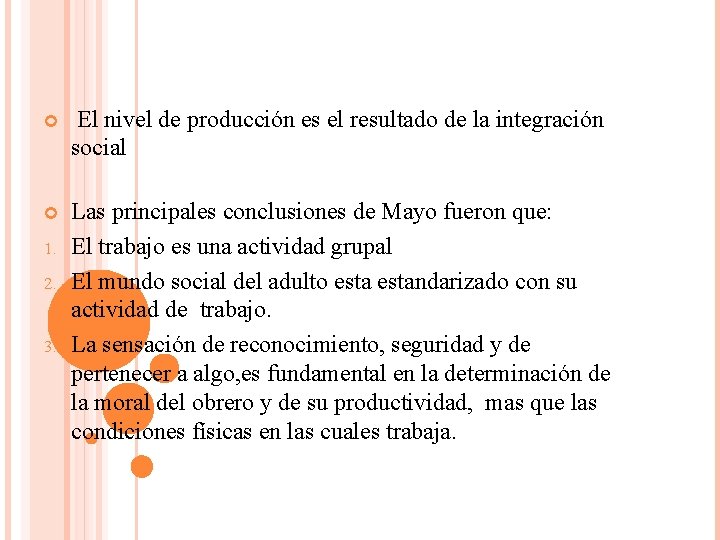 El nivel de producción es el resultado de la integración social

Las principales conclusiones de Mayo fueron que:
1. El trabajo es una actividad grupal
2. El mundo social del adulto esta estandarizado con su actividad de trabajo.
3. La sensación de reconocimiento, seguridad y de pertenecer a algo,es fundamental en la determinación de la moral del obrero y de su productividad, mas que las condiciones físicas en las cuales trabaja.